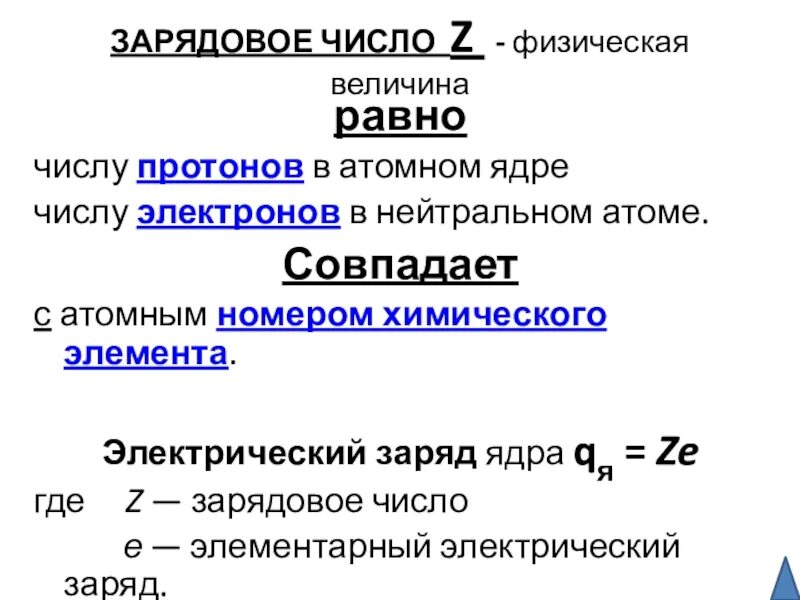 ЗАРЯДОВОЕ ЧИСЛО Z - физическая величина

равно

числу протонов в атомном ядре

числу электронов в нейтральном атоме.

Совпадает

с атомным номером химического элемента.

Электрический заряд ядра $q_я = Ze$

где Z — зарядовое число

e — элементарный электрический заряд.